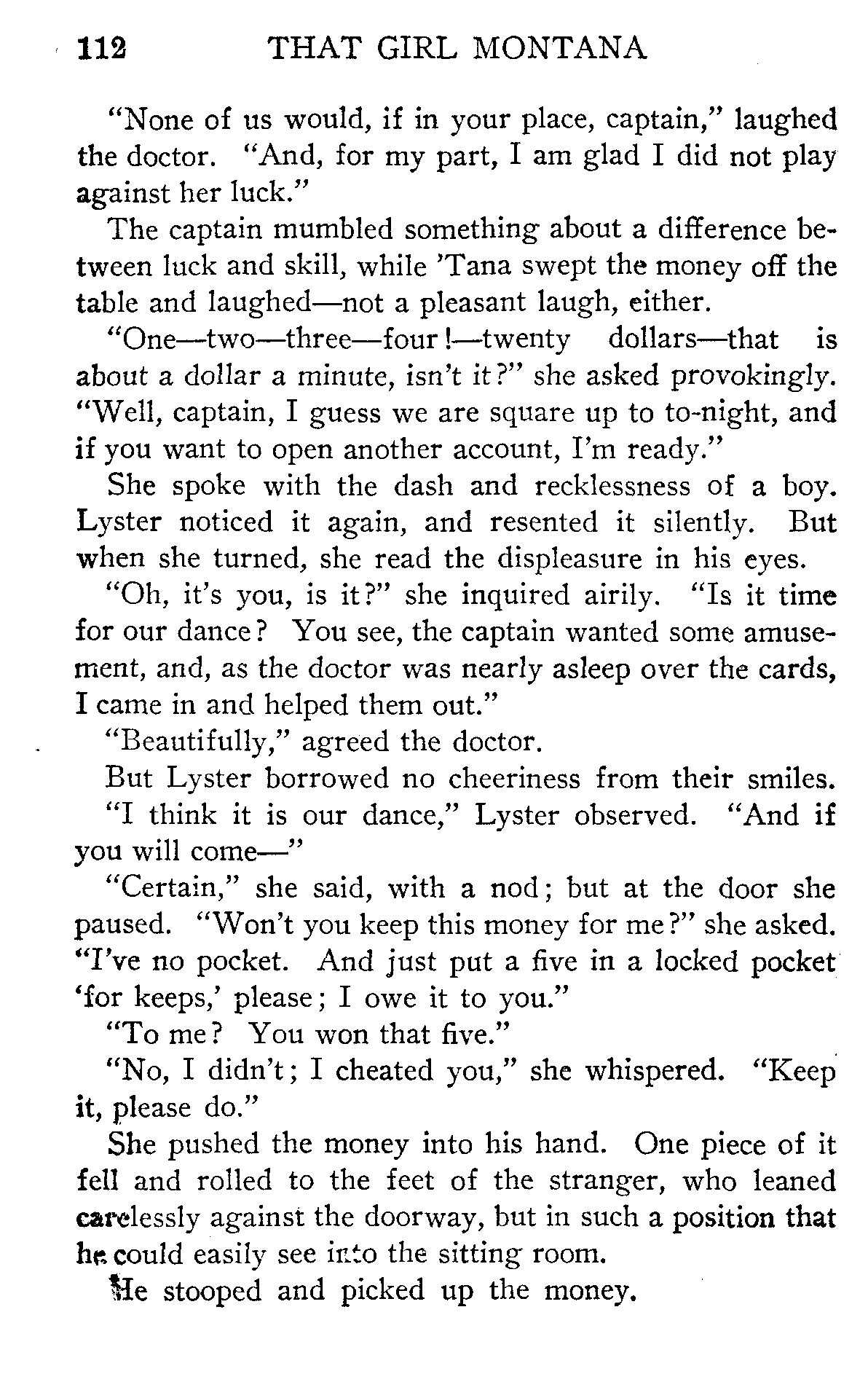 112 THAT GIRL MONTANA

"None of us would, if in your place, captain," laughed the doctor. "And, for my part, I am glad I did not play against her luck."

The captain mumbled something about a difference between luck and skill, while 'Tana swept the money off the table and laughed—not a pleasant laugh, either.

"One—two—three—four!—twenty dollars—that is about a dollar a minute, isn't it?" she asked provokingly. "Well, captain, I guess we are square up to to-night, and if you want to open another account, I'm ready."

She spoke with the dash and recklessness of a boy. Lyster noticed it again, and resented it silently. But when she turned, she read the displeasure in his eyes.

"Oh, it's you, is it?" she inquired airily. "Is it time for our dance? You see, the captain wanted some amusement, and, as the doctor was nearly asleep over the cards, I came in and helped them out."

"Beautifully," agreed the doctor.

But Lyster borrowed no cheeriness from their smiles.

"I think it is our dance," Lyster observed. "And if you will come—"

"Certain," she said, with a nod; but at the door she paused. "Won't you keep this money for me?" she asked. "I've no pocket. And just put a five in a locked pocket 'for keeps,' please; I owe it to you."

"To me? You won that five."

"No, I didn't; I cheated you," she whispered. "Keep it, please do."

She pushed the money into his hand. One piece of it fell and rolled to the feet of the stranger, who leaned carelessly against the doorway, but in such a position that he could easily see into the sitting room.

He stooped and picked up the money.